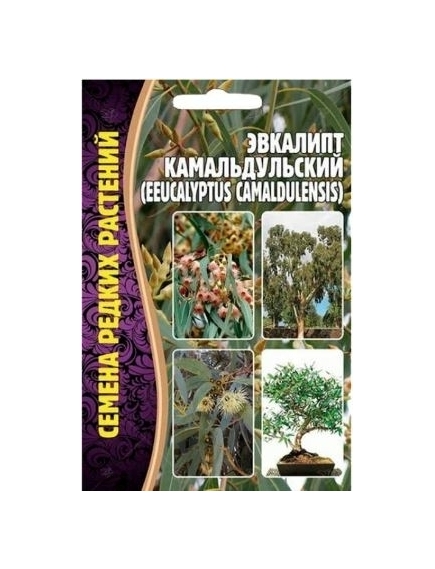 СЕМЕНА РЕДКИХ РАСТЕНИЙ

ЭВКАЛИПТ КАМАЛЬДУЛЬСКИЙ (EEUCALYPTUS CAMALDULENSIS)